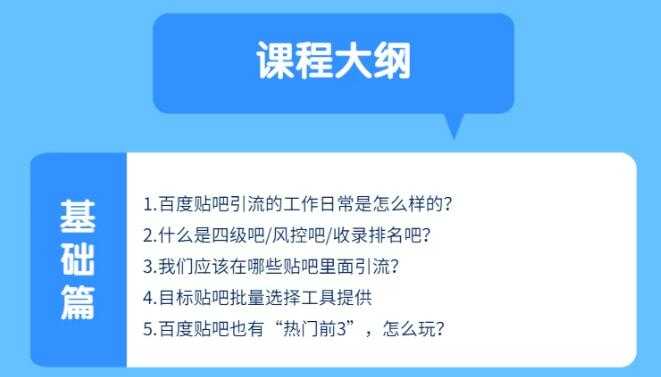 课程大纲

基础篇

1.百度贴吧引流的工作日常是怎么样的?
2.什么是四级吧/风控吧/收录排名吧?
3.我们应该在哪些贴吧里面引流?
4.目标贴吧批量选择工具提供
5.百度贴吧也有“热门前3”，怎么玩?